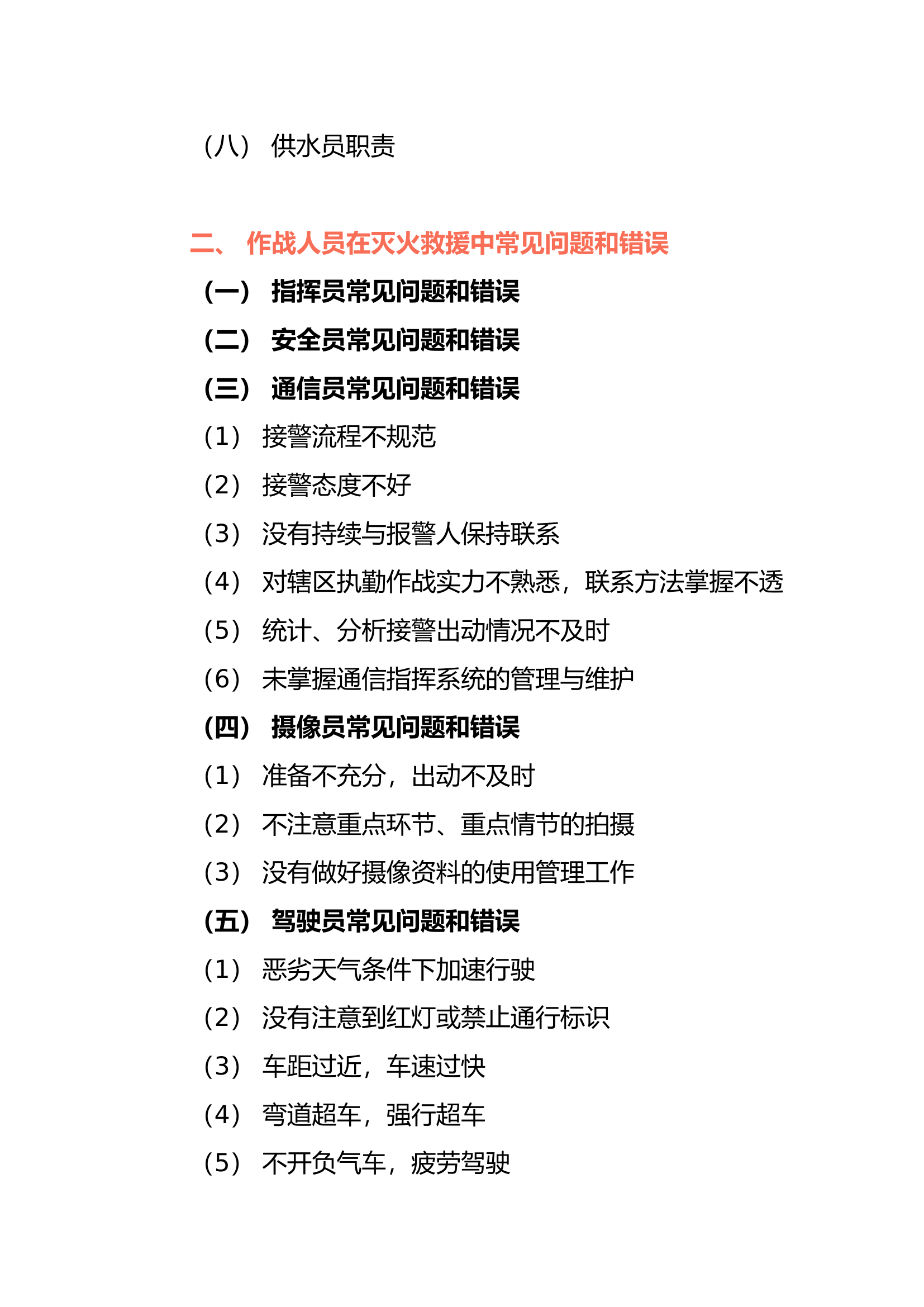 （八） 供水员职责

二、 作战人员在灭火救援中常见问题和错误

（一） 指挥员常见问题和错误

（二） 安全员常见问题和错误

（三） 通信员常见问题和错误

（1） 接警流程不规范

（2） 接警态度不好

（3） 没有持续与报警人保持联系

（4） 对辖区执勤作战实力不熟悉，联系方法掌握不透

（5） 统计、分析接警出动情况不及时

（6） 未掌握通信指挥系统的管理与维护

（四） 摄像员常见问题和错误

（1） 准备不充分，出动不及时

（2） 不注意重点环节、重点情节的拍摄

（3） 没有做好摄像资料的使用管理工作

（五） 驾驶员常见问题和错误

（1） 恶劣天气条件下加速行驶

（2） 没有注意到红灯或禁止通行标识

（3） 车距过近，车速过快

（4） 弯道超车，强行超车

（5） 不开负气车，疲劳驾驶